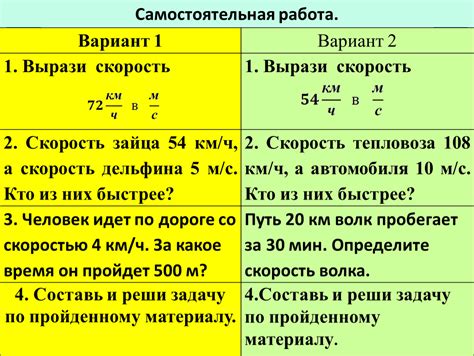 Самостоятельная работа.

| Вариант 1 | Вариант 2 |
|---|---|
| 1. Вырази скорость $72\frac{км}{ч}$ в $\frac{м}{с}$ | 1. Вырази скорость $54\frac{км}{ч}$ в $\frac{м}{с}$ |
| 2. Скорость зайца 54 км/ч, а скорость дельфина 5 м/с. Кто из них быстрее? | 2. Скорость тепловоза 108 км/ч, а автомобиля 10 м/с. Кто из них быстрее? |
| 3. Человек идет по дороге со скоростью 4 км/ч. За какое время он пройдет 500 м? | Путь 20 км волк пробегает за 30 мин. Определите скорость волка. |
| 4. Составь и реши задачу по пройденному материалу. | 4.Составь и реши задачу по пройденному материалу. |